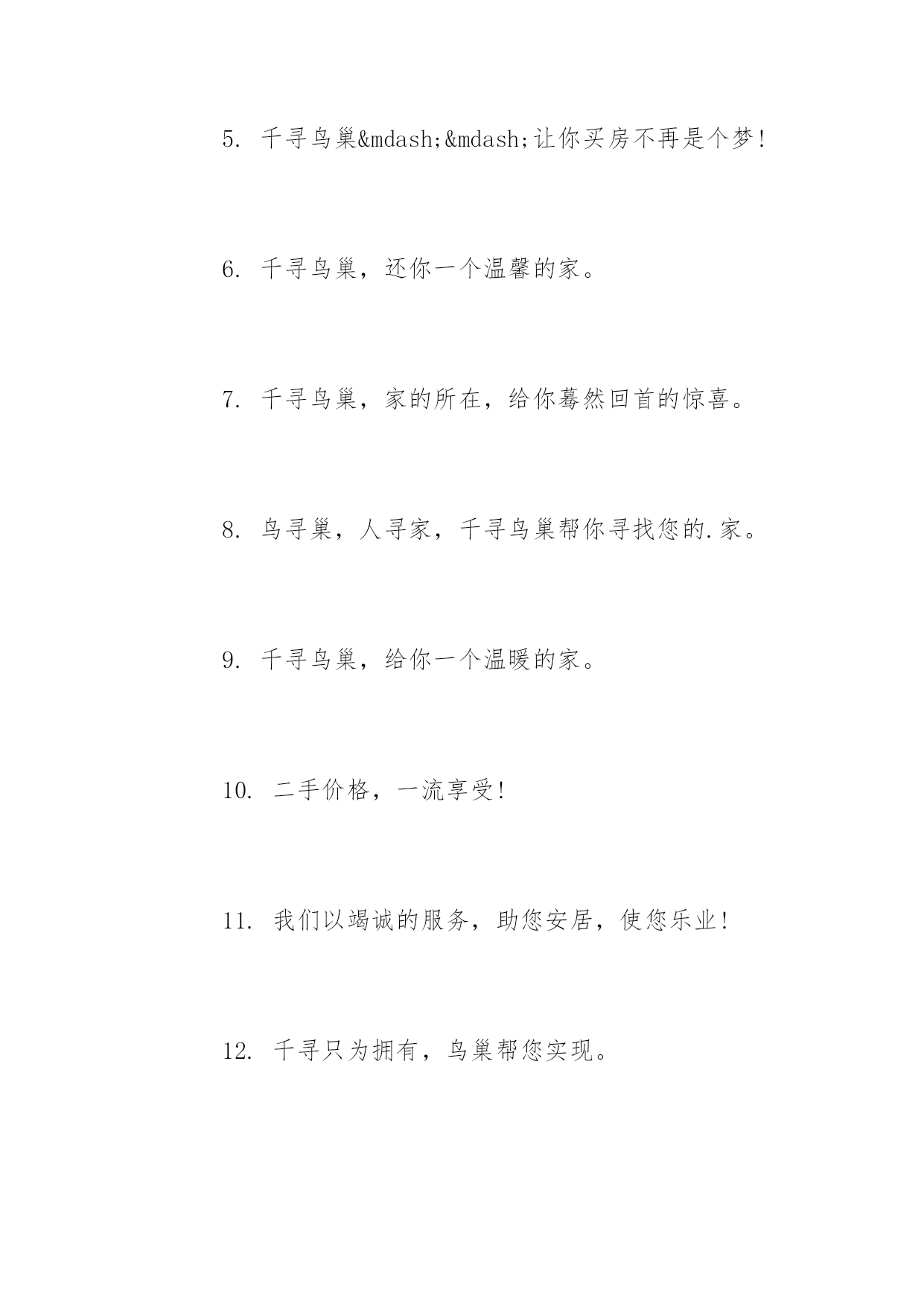 5. 千寻鸟巢&mdash;&mdash;让你买房不再是个梦!

6. 千寻鸟巢，还你一个温馨的家。

7. 千寻鸟巢，家的所在，给你蓦然回首的惊喜。

8. 鸟寻巢，人寻家，千寻鸟巢帮你寻找您的.家。

9. 千寻鸟巢，给你一个温暖的家。

10. 二手价格，一流享受!

11. 我们以竭诚的服务，助您安居，使您乐业!

12. 千寻只为拥有，鸟巢帮您实现。